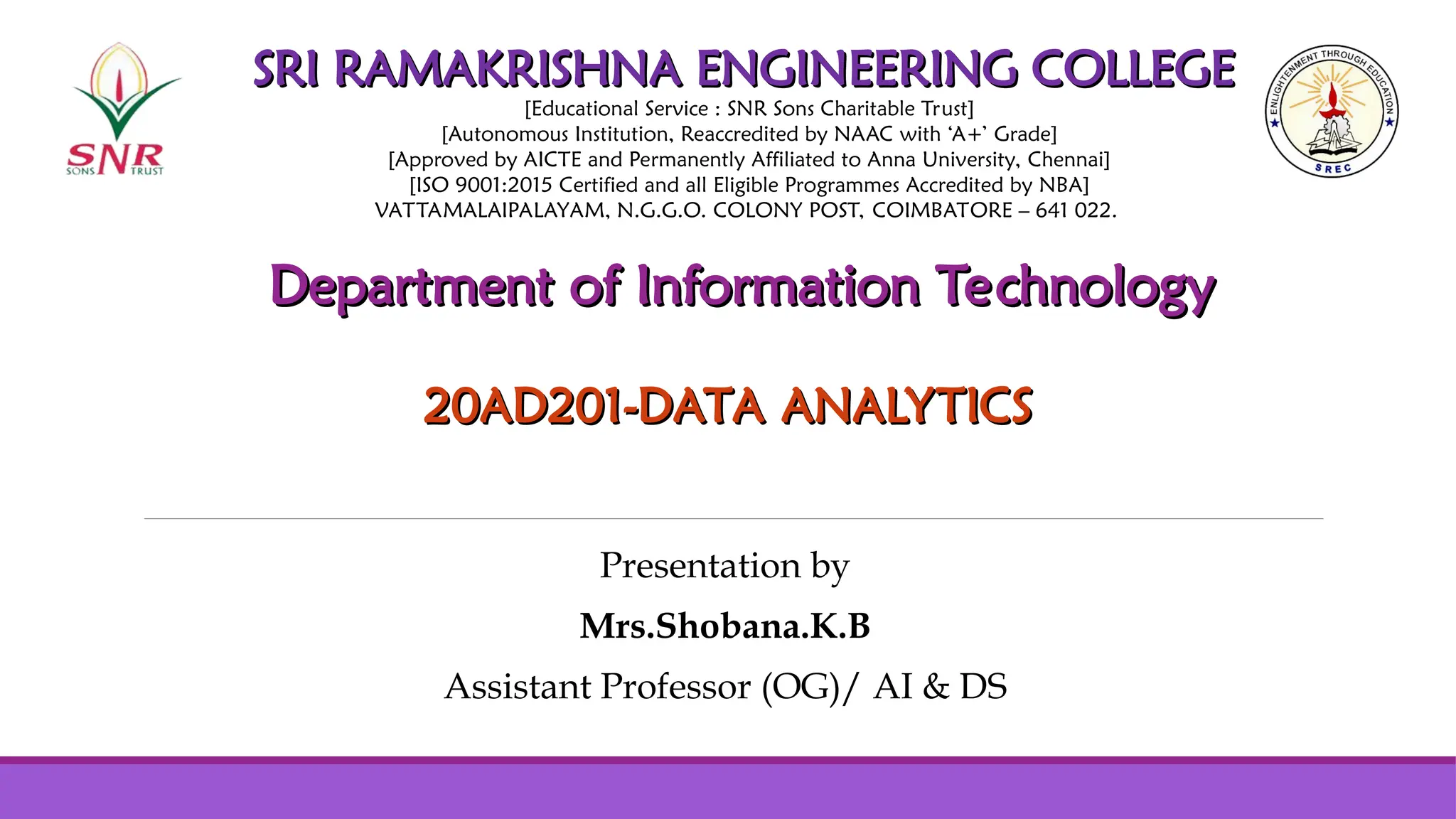 SNR
SONS TRUST

SRI RAMAKRISHNA ENGINEERING COLLEGE
[Educational Service : SNR Sons Charitable Trust]
[Autonomous Institution, Reaccredited by NAAC with 'A+' Grade]
[Approved by AICTE and Permanently Affiliated to Anna University, Chennai]
[ISO 9001:2015 Certified and all Eligible Programmes Accredited by NBA]
VATTAMALAIPALAYAM, N.G.G.O. COLONY POST, COIMBATORE – 641 022.

ENLIGHTENMENT THROUGH EDUCATION
SREC

Department of Information Technology

20AD201-DATA ANALYTICS

Presentation by

Mrs.Shobana.K.B

Assistant Professor (OG)/ AI & DS